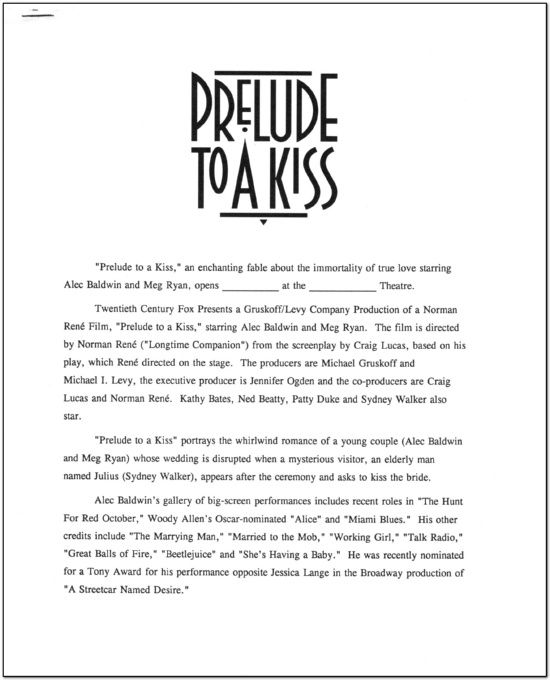 PRELUDE TO A KISS

"Prelude to a Kiss," an enchanting fable about the immortality of true love starring Alec Baldwin and Meg Ryan, opens __________ at the ____________ Theatre.

Twentieth Century Fox Presents a Gruskoff/Levy Company Production of a Norman René Film, "Prelude to a Kiss," starring Alec Baldwin and Meg Ryan. The film is directed by Norman René ("Longtime Companion") from the screenplay by Craig Lucas, based on his play, which René directed on the stage. The producers are Michael Gruskoff and Michael I. Levy, the executive producer is Jennifer Ogden and the co-producers are Craig Lucas and Norman René. Kathy Bates, Ned Beatty, Patty Duke and Sydney Walker also star.

"Prelude to a Kiss" portrays the whirlwind romance of a young couple (Alec Baldwin and Meg Ryan) whose wedding is disrupted when a mysterious visitor, an elderly man named Julius (Sydney Walker), appears after the ceremony and asks to kiss the bride.

Alec Baldwin's gallery of big-screen performances includes recent roles in "The Hunt For Red October," Woody Allen's Oscar-nominated "Alice" and "Miami Blues." His other credits include "The Marrying Man," "Married to the Mob," "Working Girl," "Talk Radio," "Great Balls of Fire," "Beetlejuice" and "She's Having a Baby." He was recently nominated for a Tony Award for his performance opposite Jessica Lange in the Broadway production of "A Streetcar Named Desire."